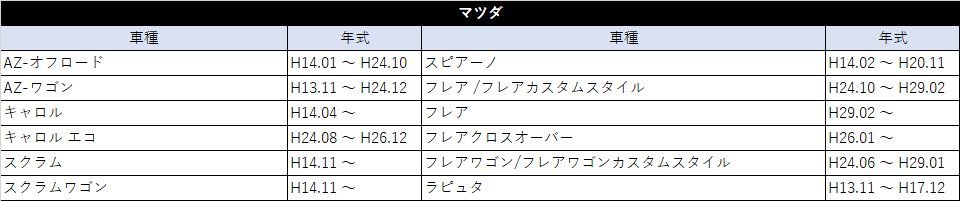 マツダ

| 車種 | 年式 | 車種 | 年式 |
|---|---|---|---|
| AZ-オフロード | H14.01 ～ H24.10 | スピアーノ | H14.02 ～ H20.11 |
| AZ-ワゴン | H13.11 ～ H24.12 | フレア /フレアカスタムスタイル | H24.10 ～ H29.02 |
| キャロル | H14.04 ～ | フレア | H29.02 ～ |
| キャロル エコ | H24.08 ～ H26.12 | フレアクロスオーバー | H26.01 ～ |
| スクラム | H14.11 ～ | フレアワゴン/フレアワゴンカスタムスタイル | H24.06 ～ H29.01 |
| スクラムワゴン | H14.11 ～ | ラピュタ | H13.11 ～ H17.12 |